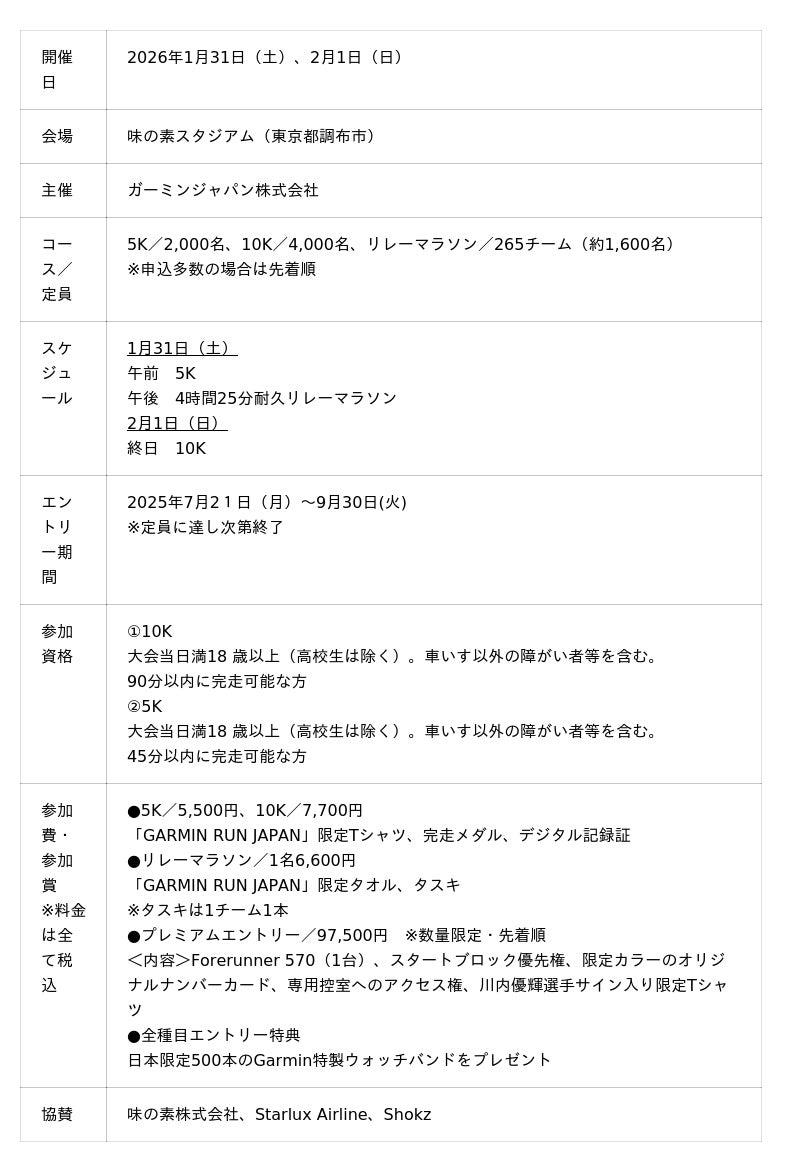 | 開催日 | 2026年1月31日（土）、2月1日（日） |
|---|---|
| 会場 | 味の素スタジアム（東京都調布市） |
| 主催 | ガーミンジャパン株式会社 |
| コース／定員 | 5K／2,000名、10K／4,000名、リレーマラソン／265チーム（約1,600名）<br>※申込多数の場合は先着順 |
| スケジュール | 1月31日（土）<br>午前　5K<br>午後　4時間25分耐久リレーマラソン<br>2月1日（日）<br>終日　10K |
| エントリー期間 | 2025年7月2１日（月）～9月30日(火)<br>※定員に達し次第終了 |
| 参加資格 | ①10K<br>大会当日満18 歳以上（高校生は除く）。車いす以外の障がい者等を含む。<br>90分以内に完走可能な方<br>②5K<br>大会当日満18 歳以上（高校生は除く）。車いす以外の障がい者等を含む。<br>45分以内に完走可能な方 |
| 参加費・参加賞<br>※料金は全て税込 | ●5K／5,500円、10K／7,700円<br>「GARMIN RUN JAPAN」限定Tシャツ、完走メダル、デジタル記録証<br>●リレーマラソン／1名6,600円<br>「GARMIN RUN JAPAN」限定タオル、タスキ<br>※タスキは1チーム1本<br>●プレミアムエントリー／97,500円　※数量限定・先着順<br>＜内容＞Forerunner 570（1台）、スタートブロック優先権、限定カラーのオリジナルナンバーカード、専用控室へのアクセス権、川内優輝選手サイン入り限定Tシャツ<br>●全種目エントリー特典<br>日本限定500本のGarmin特製ウォッチバンドをプレゼント |
| 協賛 | 味の素株式会社、Starlux Airline、Shokz |